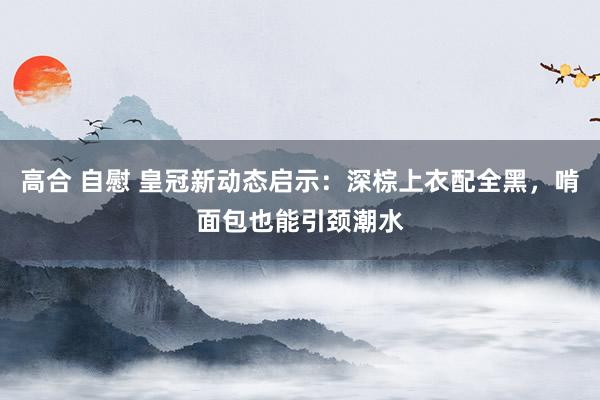 高合 自慰 皇冠新动态启示：深棕上衣配全黑，啃面包也能引颈潮水